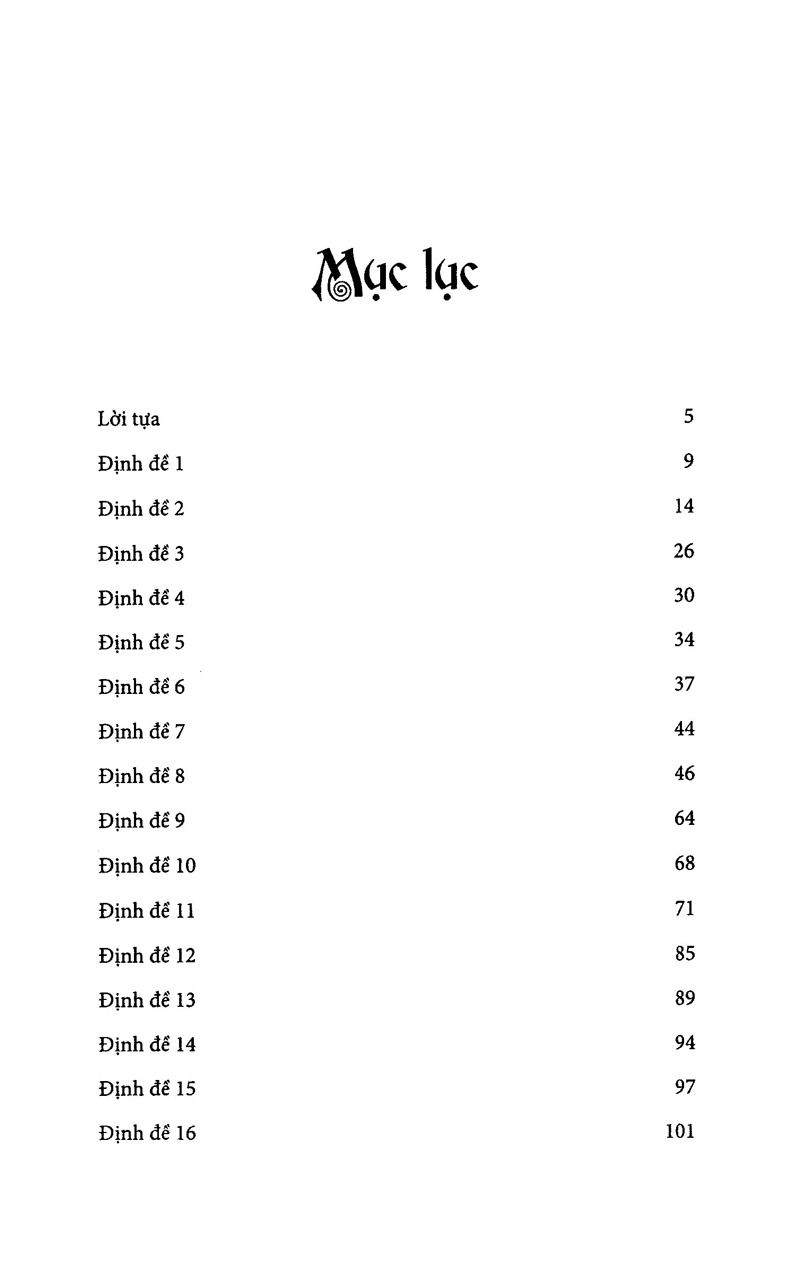 Mục lục

Lời tựa 5

Định đề 1 9

Định đề 2 14

Định đề 3 26

Định đề 4 30

Định đề 5 34

Định đề 6 37

Định đề 7 44

Định đề 8 46

Định đề 9 64

Định đề 10 68

Định đề 11 71

Định đề 12 85

Định đề 13 89

Định đề 14 94

Định đề 15 97

Định đề 16 101